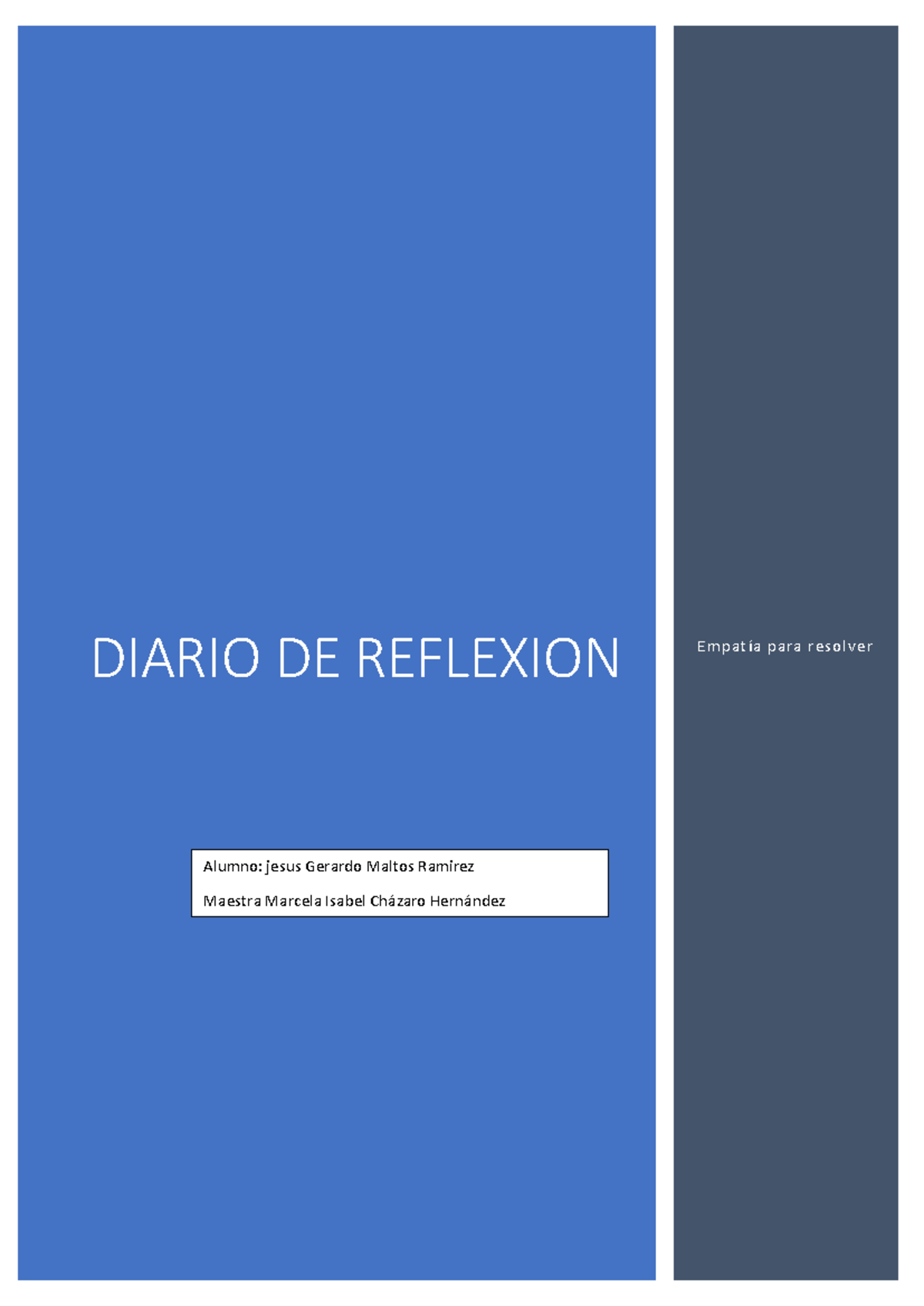 DIARIO DE REFLEXION

Empatía para resolver

Alumno: jesus Gerardo Maltos Ramirez

Maestra Marcela Isabel Cházaro Hernández